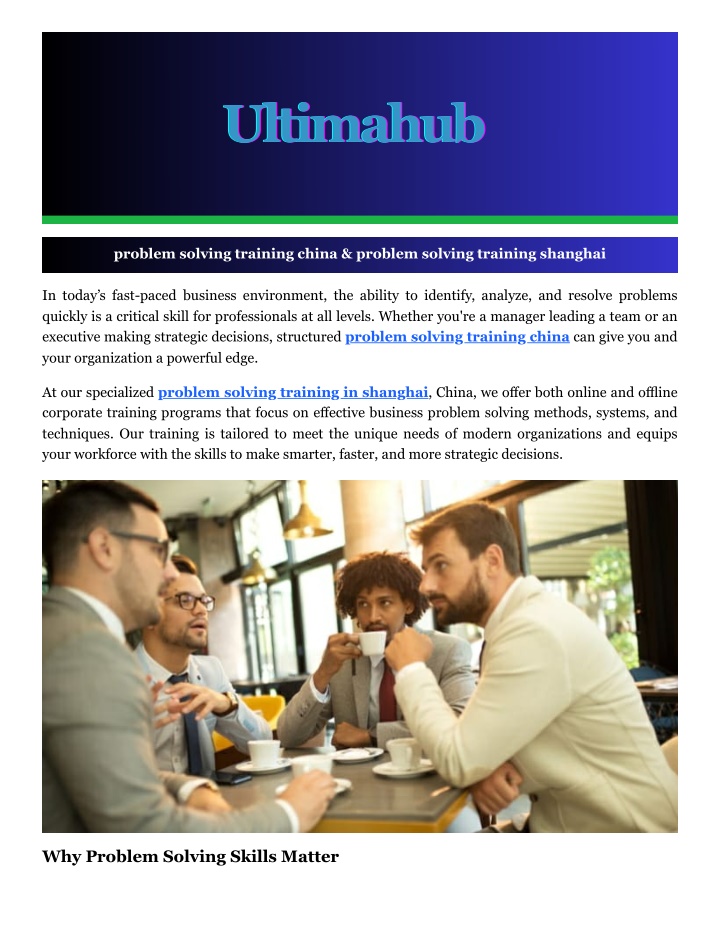 Ultimahub

problem solving training china & problem solving training shanghai

In today's fast-paced business environment, the ability to identify, analyze, and resolve problems quickly is a critical skill for professionals at all levels. Whether you're a manager leading a team or an executive making strategic decisions, structured problem solving training china can give you and your organization a powerful edge.

At our specialized problem solving training in shanghai, China, we offer both online and offline corporate training programs that focus on effective business problem solving methods, systems, and techniques. Our training is tailored to meet the unique needs of modern organizations and equips your workforce with the skills to make smarter, faster, and more strategic decisions.

Why Problem Solving Skills Matter